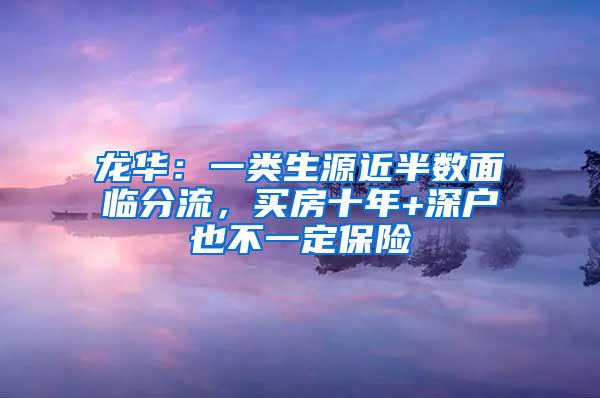 龙华：一类生源近半数面临分流，买房十年+深户也不一定保险